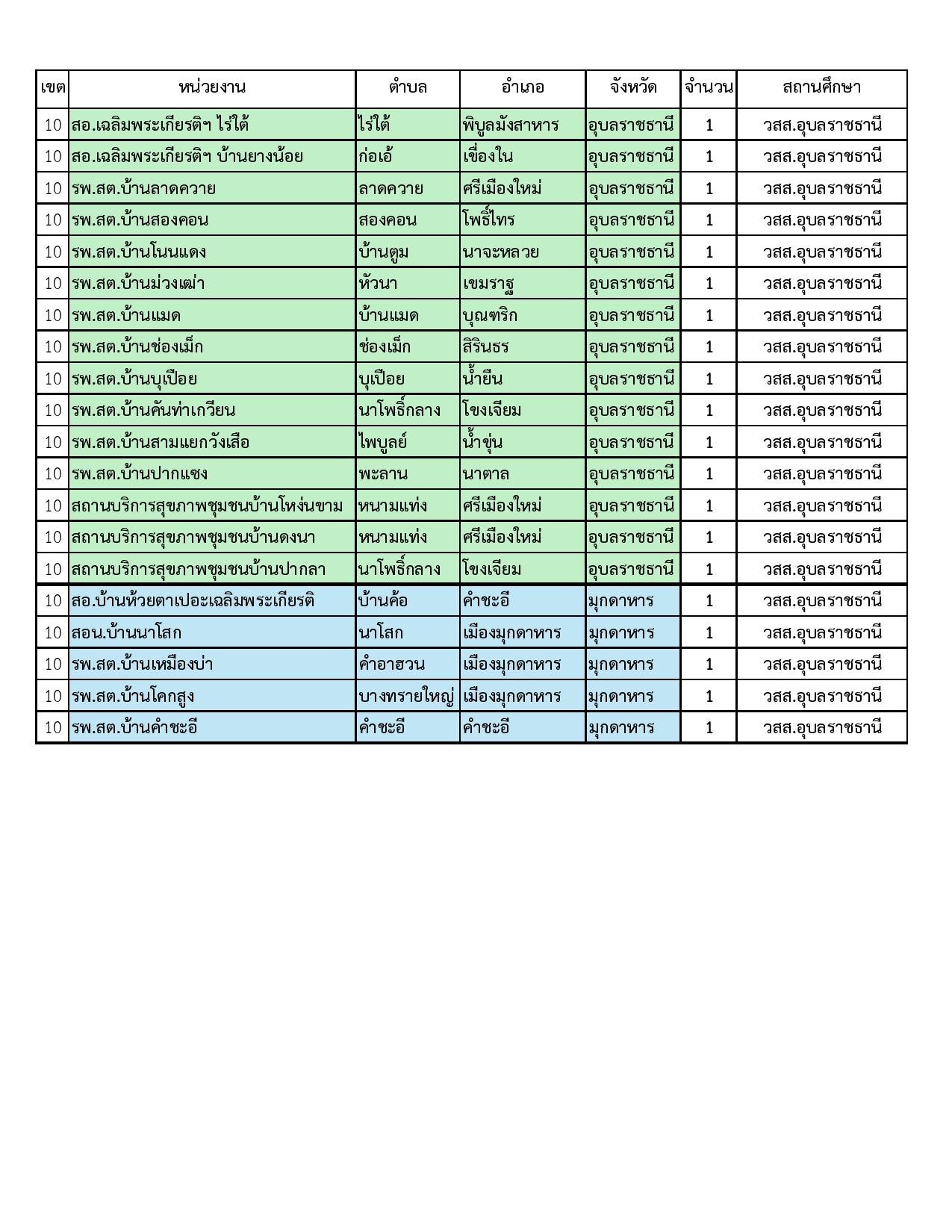 | เขต | หน่วยงาน | ตำบล | อำเภอ | จังหวัด | จำนวน | สถานศึกษา |
|---|---|---|---|---|---|---|
| 10 | สอ.เฉลิมพระเกียรติฯ ไร่ใต้ | ไร่ใต้ | พิบูลมังสาหาร | อุบลราชธานี | 1 | วสส.อุบลราชธานี |
| 10 | สอ.เฉลิมพระเกียรติฯ บ้านยางน้อย | ก่อเอ้ | เขื่องใน | อุบลราชธานี | 1 | วสส.อุบลราชธานี |
| 10 | รพ.สต.บ้านลาดควาย | ลาดควาย | ศรีเมืองใหม่ | อุบลราชธานี | 1 | วสส.อุบลราชธานี |
| 10 | รพ.สต.บ้านสองคอน | สองคอน | โพธิ์ไทร | อุบลราชธานี | 1 | วสส.อุบลราชธานี |
| 10 | รพ.สต.บ้านโนนแดง | บ้านตูม | นาจะหลวย | อุบลราชธานี | 1 | วสส.อุบลราชธานี |
| 10 | รพ.สต.บ้านม่วงเฒ่า | หัวนา | เขมราฐ | อุบลราชธานี | 1 | วสส.อุบลราชธานี |
| 10 | รพ.สต.บ้านแมด | บ้านแมด | บุณฑริก | อุบลราชธานี | 1 | วสส.อุบลราชธานี |
| 10 | รพ.สต.บ้านช่องเม็ก | ช่องเม็ก | สิรินธร | อุบลราชธานี | 1 | วสส.อุบลราชธานี |
| 10 | รพ.สต.บ้านบุเปือย | บุเปือย | น้ำยืน | อุบลราชธานี | 1 | วสส.อุบลราชธานี |
| 10 | รพ.สต.บ้านคันท่าเกวียน | นาโพธิ์กลาง | โขงเจียม | อุบลราชธานี | 1 | วสส.อุบลราชธานี |
| 10 | รพ.สต.บ้านสามแยกวังเสือ | ไพบูลย์ | น้ำขุ่น | อุบลราชธานี | 1 | วสส.อุบลราชธานี |
| 10 | รพ.สต.บ้านปากแซง | พะลาน | นาตาล | อุบลราชธานี | 1 | วสส.อุบลราชธานี |
| 10 | สถานบริการสุขภาพชุมชนบ้านโหง่นขาม | หนามแท่ง | ศรีเมืองใหม่ | อุบลราชธานี | 1 | วสส.อุบลราชธานี |
| 10 | สถานบริการสุขภาพชุมชนบ้านดงนา | หนามแท่ง | ศรีเมืองใหม่ | อุบลราชธานี | 1 | วสส.อุบลราชธานี |
| 10 | สถานบริการสุขภาพชุมชนบ้านปากลา | นาโพธิ์กลาง | โขงเจียม | อุบลราชธานี | 1 | วสส.อุบลราชธานี |
| 10 | สอ.บ้านห้วยตาเปอะเฉลิมพระเกียรติ | บ้านค้อ | คำชะอี | มุกดาหาร | 1 | วสส.อุบลราชธานี |
| 10 | สอน.บ้านนาโสก | นาโสก | เมืองมุกดาหาร | มุกดาหาร | 1 | วสส.อุบลราชธานี |
| 10 | รพ.สต.บ้านเหมืองบ่า | คำอาฮวน | เมืองมุกดาหาร | มุกดาหาร | 1 | วสส.อุบลราชธานี |
| 10 | รพ.สต.บ้านโคกสูง | บางทรายใหญ่ | เมืองมุกดาหาร | มุกดาหาร | 1 | วสส.อุบลราชธานี |
| 10 | รพ.สต.บ้านคำชะอี | คำชะอี | คำชะอี | มุกดาหาร | 1 | วสส.อุบลราชธานี |